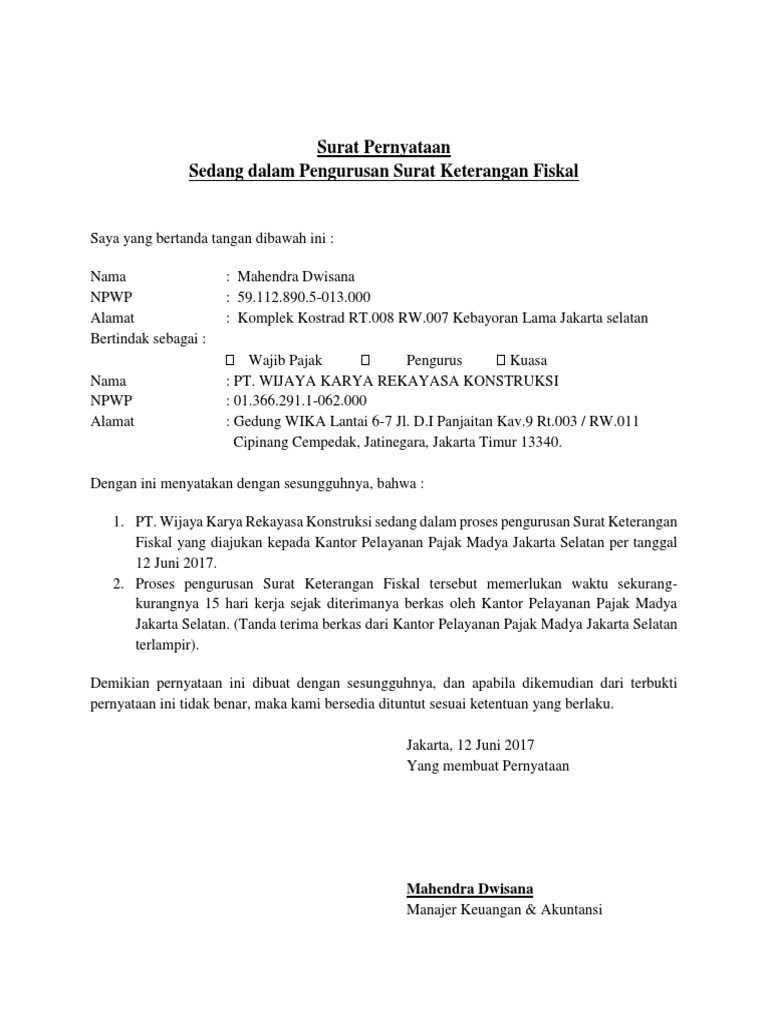 Surat Pernyataan
Sedang dalam Pengurusan Surat Keterangan Fiskal

Saya yang bertanda tangan dibawah ini :

Nama : Mahendra Dwisana
NPWP : 59.112.890.5-013.000
Alamat : Komplek Kostrad RT.008 RW.007 Kebayoran Lama Jakarta selatan
Bertindak sebagai :
☐ Wajib Pajak ☐ Pengurus ☐ Kuasa
Nama : PT. WIJAYA KARYA REKAYASA KONSTRUKSI
NPWP : 01.366.291.1-062.000
Alamat : Gedung WIKA Lantai 6-7 Jl. D.I Panjaitan Kav.9 Rt.003 / RW.011 Cipinang Cempedak, Jatinegara, Jakarta Timur 13340.

Dengan ini menyatakan dengan sesungguhnya, bahwa :

1. PT. Wijaya Karya Rekayasa Konstruksi sedang dalam proses pengurusan Surat Keterangan Fiskal yang diajukan kepada Kantor Pelayanan Pajak Madya Jakarta Selatan per tanggal 12 Juni 2017.
2. Proses pengurusan Surat Keterangan Fiskal tersebut memerlukan waktu sekurang-kurangnya 15 hari kerja sejak diterimanya berkas oleh Kantor Pelayanan Pajak Madya Jakarta Selatan. (Tanda terima berkas dari Kantor Pelayanan Pajak Madya Jakarta Selatan terlampir).

Demikian pernyataan ini dibuat dengan sesungguhnya, dan apabila dikemudian dari terbukti pernyataan ini tidak benar, maka kami bersedia dituntut sesuai ketentuan yang berlaku.

Jakarta, 12 Juni 2017
Yang membuat Pernyataan

Mahendra Dwisana
Manajer Keuangan & Akuntansi